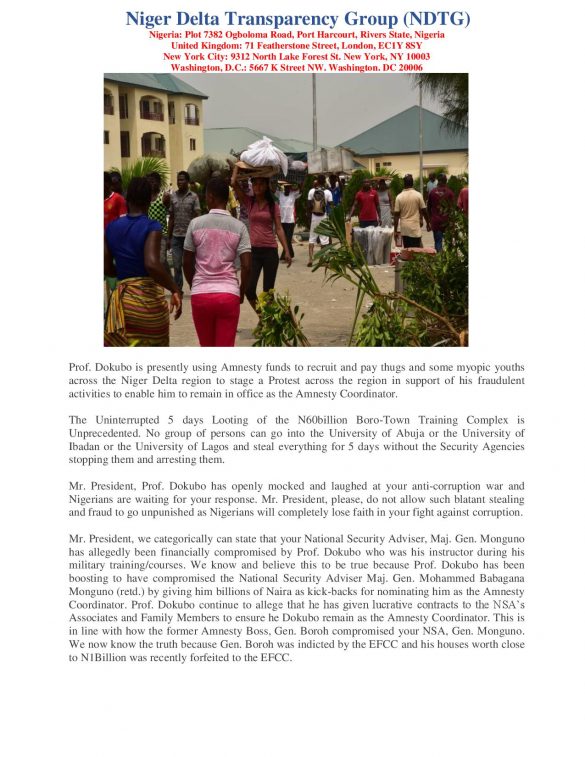 Niger Delta Transparency Group (NDTG)
Nigeria: Plot 7382 Ogboloma Road, Port Harcourt, Rivers State, Nigeria
United Kingdom: 71 Featherstone Street, London, EC1Y 8SY
New York City: 9312 North Lake Forest St. New York, NY 10003
Washington, D.C.: 5667 K Street NW. Washington. DC 20006

Prof. Dokubo is presently using Amnesty funds to recruit and pay thugs and some myopic youths across the Niger Delta region to stage a Protest across the region in support of his fraudulent activities to enable him to remain in office as the Amnesty Coordinator.

The Uninterrupted 5 days Looting of the N60billion Boro-Town Training Complex is Unprecedented. No group of persons can go into the University of Abuja or the University of Ibadan or the University of Lagos and steal everything for 5 days without the Security Agencies stopping them and arresting them.

Mr. President, Prof. Dokubo has openly mocked and laughed at your anti-corruption war and Nigerians are waiting for your response. Mr. President, please, do not allow such blatant stealing and fraud to go unpunished as Nigerians will completely lose faith in your fight against corruption.

Mr. President, we categorically can state that your National Security Adviser, Maj. Gen. Monguno has allegedly been financially compromised by Prof. Dokubo who was his instructor during his military training/courses. We know and believe this to be true because Prof. Dokubo has been boosting to have compromised the National Security Adviser Maj. Gen. Mohammed Babagana Monguno (retd.) by giving him billions of Naira as kick-backs for nominating him as the Amnesty Coordinator. Prof. Dokubo continue to allege that he has given lucrative contracts to the NSA's Associates and Family Members to ensure he Dokubo remain as the Amnesty Coordinator. This is in line with how the former Amnesty Boss, Gen. Boroh compromised your NSA, Gen. Monguno. We now know the truth because Gen. Boroh was indicted by the EFCC and his houses worth close to N1Billion was recently forfeited to the EFCC.